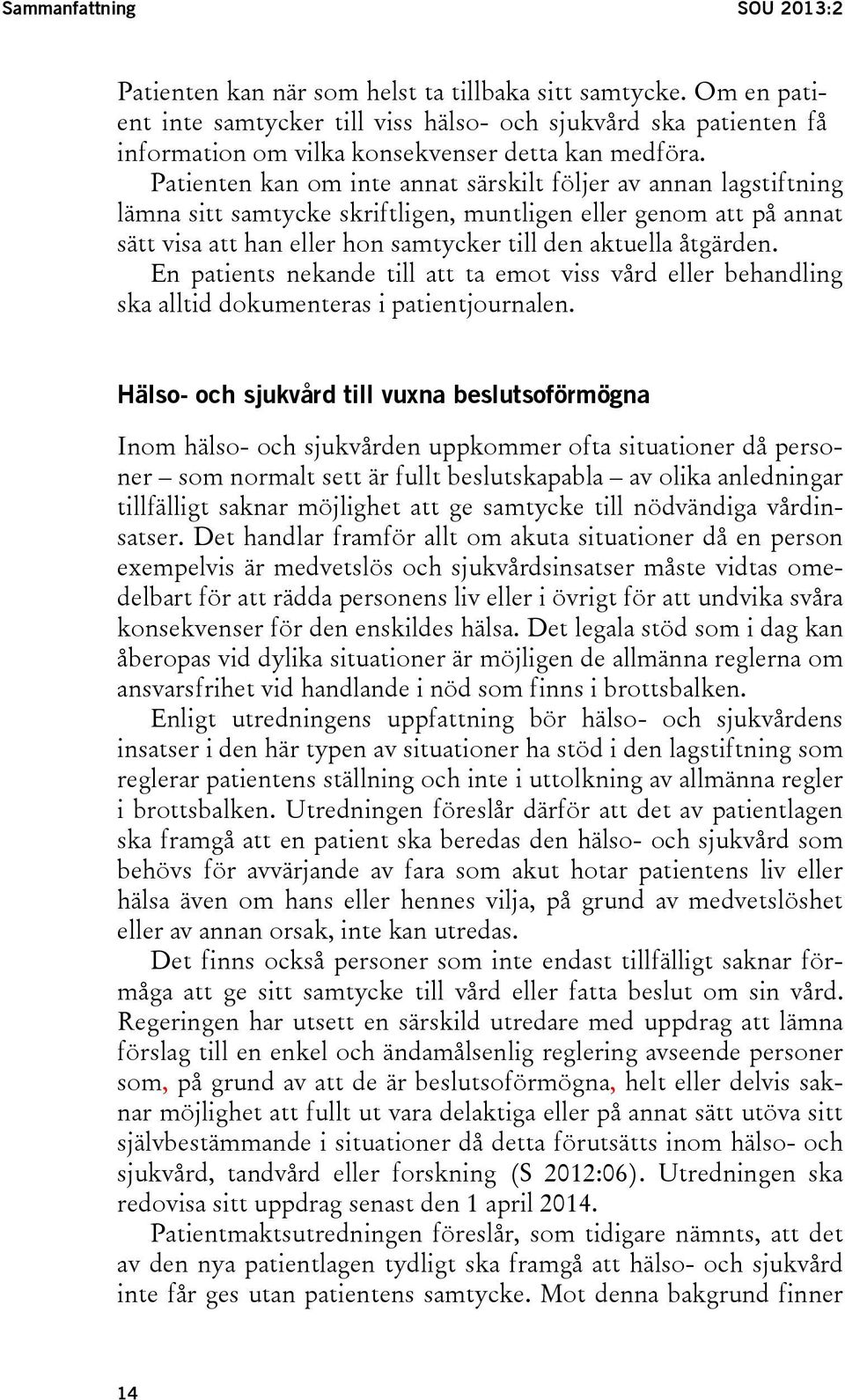 Sammanfattning SOU 2013:2

Patienten kan när som helst ta tillbaka sitt samtycke. Om en patient inte samtycker till viss hälso- och sjukvård ska patienten få information om vilka konsekvenser detta kan medföra.

Patienten kan om inte annat särskilt följer av annan lagstiftning lämna sitt samtycke skriftligen, muntligen eller genom att på annat sätt visa att han eller hon samtycker till den aktuella åtgärden.

En patients nekande till att ta emot viss vård eller behandling ska alltid dokumenteras i patientjournalen.

Hälso- och sjukvård till vuxna beslutsoförmögna

Inom hälso- och sjukvården uppkommer ofta situationer då personer – som normalt sett är fullt beslutskapabla – av olika anledningar tillfälligt saknar möjlighet att ge samtycke till nödvändiga vårdinsatser. Det handlar framför allt om akuta situationer då en person exempelvis är medvetslös och sjukvårdsinsatser måste vidtas omedelbart för att rädda personens liv eller i övrigt för att undvika svåra konsekvenser för den enskildes hälsa. Det legala stöd som i dag kan åberopas vid dylika situationer är möjligen de allmänna reglerna om ansvarsfrihet vid handlande i nöd som finns i brottsbalken.

Enligt utredningens uppfattning bör hälso- och sjukvårdens insatser i den här typen av situationer ha stöd i den lagstiftning som reglerar patientens ställning och inte i uttolkning av allmänna regler i brottsbalken. Utredningen föreslår därför att det av patientlagen ska framgå att en patient ska beredas den hälso- och sjukvård som behövs för avvärjande av fara som akut hotar patientens liv eller hälsa även om hans eller hennes vilja, på grund av medvetslöshet eller av annan orsak, inte kan utredas.

Det finns också personer som inte endast tillfälligt saknar förmåga att ge sitt samtycke till vård eller fatta beslut om sin vård. Regeringen har utsett en särskild utredare med uppdrag att lämna förslag till en enkel och ändamålsenlig reglering avseende personer som, på grund av att de är beslutsoförmögna, helt eller delvis saknar möjlighet att fullt ut vara delaktiga eller på annat sätt utöva sitt självbestämmande i situationer då detta förutsätts inom hälso- och sjukvård, tandvård eller forskning (S 2012:06). Utredningen ska redovisa sitt uppdrag senast den 1 april 2014.

Patientmaktsutredningen föreslår, som tidigare nämnts, att det av den nya patientlagen tydligt ska framgå att hälso- och sjukvård inte får ges utan patientens samtycke. Mot denna bakgrund finner

14